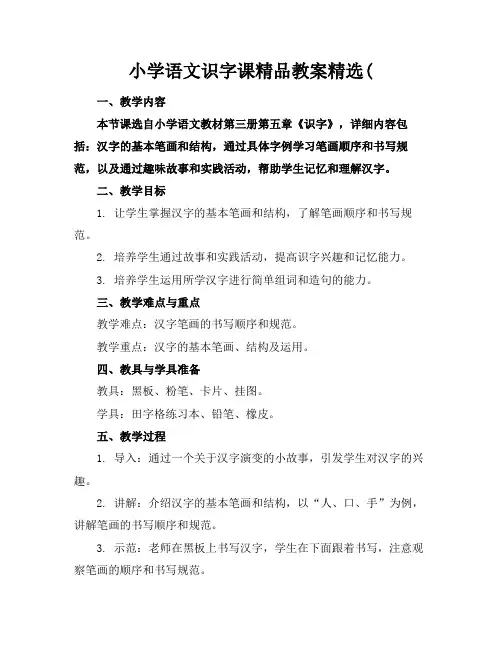 小学语文识字课精品教案精选（

一、教学内容

本节课选自小学语文教材第三册第五章《识字》，详细内容包括：汉字的基本笔画和结构，通过具体字例学习笔画顺序和书写规范，以及通过趣味故事和实践活动，帮助学生记忆和理解汉字。

二、教学目标

1. 让学生掌握汉字的基本笔画和结构，了解笔画顺序和书写规范。

2. 培养学生通过故事和实践活动，提高识字兴趣和记忆能力。

3. 培养学生运用所学汉字进行简单组词和造句的能力。

三、教学难点与重点

教学难点：汉字笔画的书写顺序和规范。

教学重点：汉字的基本笔画、结构及运用。

四、教具与学具准备

教具：黑板、粉笔、卡片、挂图。

学具：田字格练习本、铅笔、橡皮。

五、教学过程

1. 导入：通过一个关于汉字演变的小故事，引发学生对汉字的兴趣。

2. 讲解：介绍汉字的基本笔画和结构，以“人、口、手”为例，讲解笔画的书写顺序和规范。

3. 示范：老师在黑板上书写汉字，学生在下面跟着书写，注意观察笔画的顺序和书写规范。